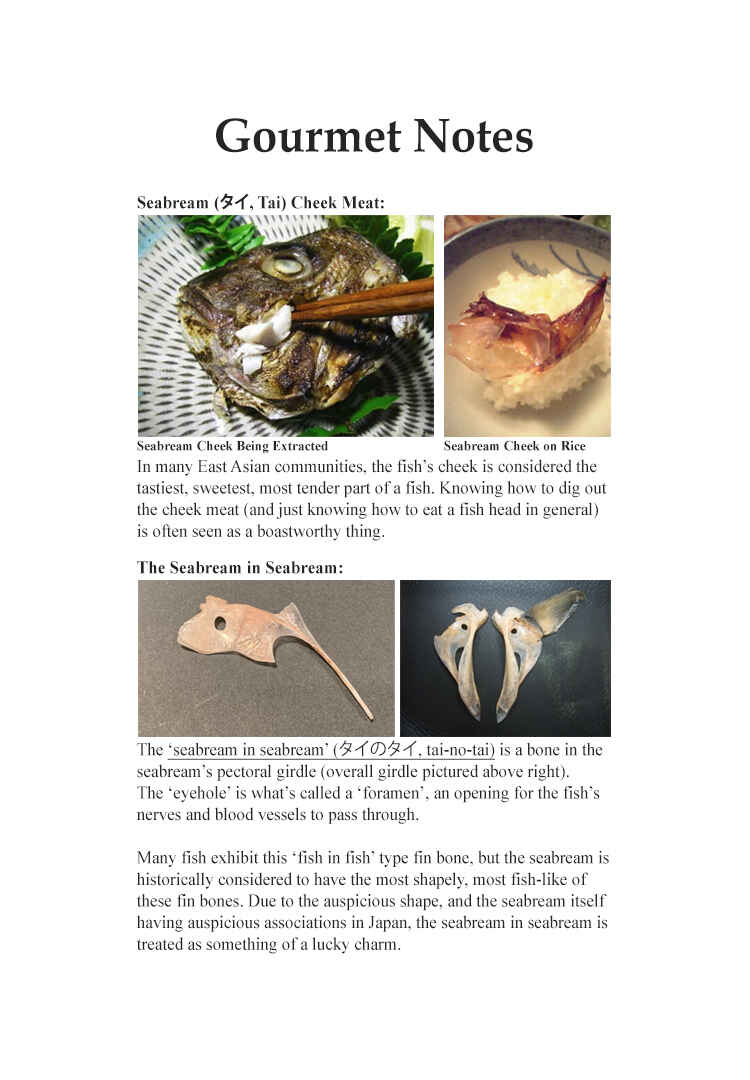 Gourmet Notes

Seabream (タイ, Tai) Cheek Meat:

Seabream Cheek Being Extracted

Seabream Cheek on Rice

In many East Asian communities, the fish's cheek is considered the tastiest, sweetest, most tender part of a fish. Knowing how to dig out the cheek meat (and just knowing how to eat a fish head in general) is often seen as a boastworthy thing.

The Seabream in Seabream:

The 'seabream in seabream' (タイのタイ, tai-no-tai) is a bone in the seabream's pectoral girdle (overall girdle pictured above right). The 'eyehole' is what's called a 'foramen', an opening for the fish's nerves and blood vessels to pass through.

Many fish exhibit this 'fish in fish' type fin bone, but the seabream is historically considered to have the most shapely, most fish-like of these fin bones. Due to the auspicious shape, and the seabream itself having auspicious associations in Japan, the seabream in seabream is treated as something of a lucky charm.